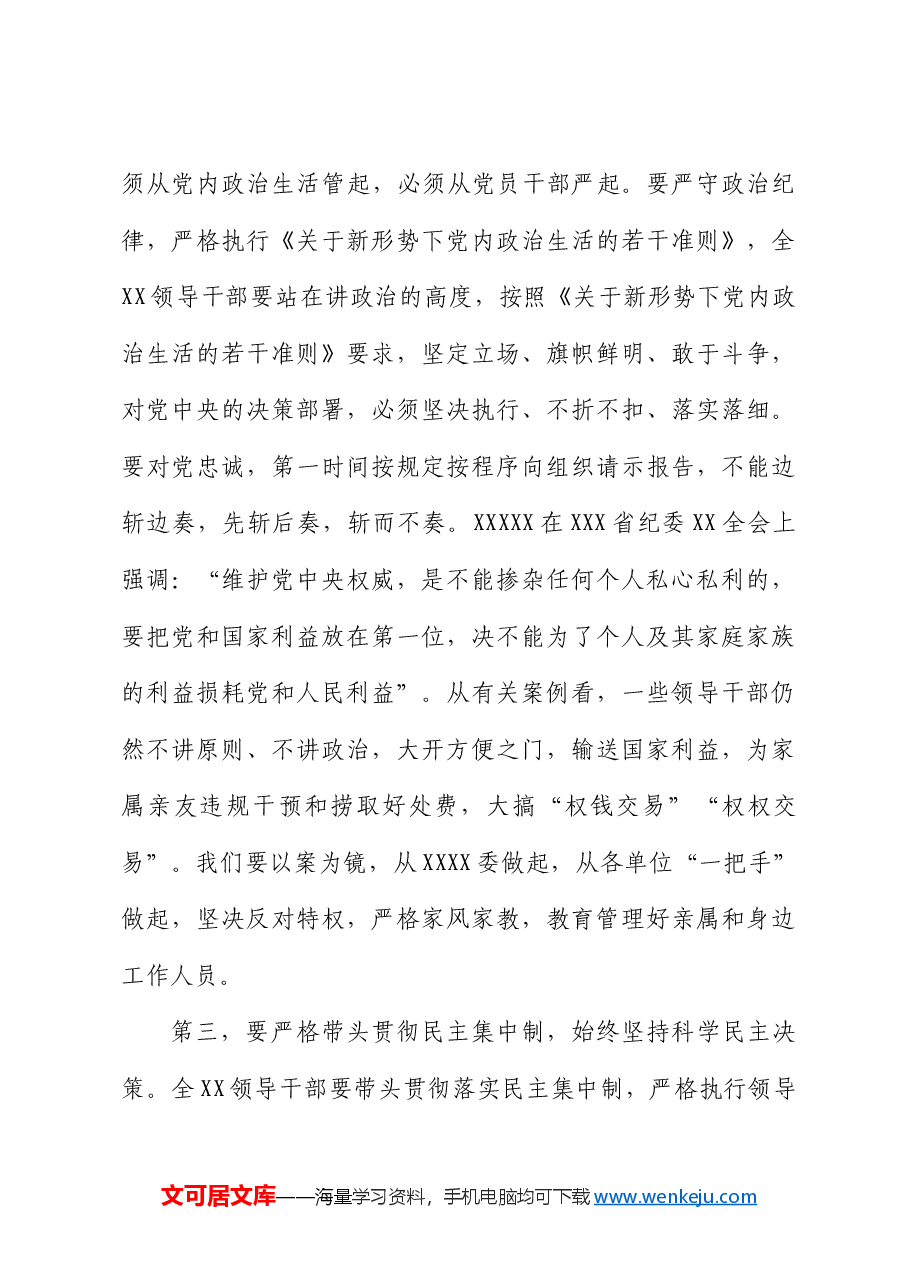 须从党内政治生活管起，必须从党员干部严起。要严守政治纪律，严格执行《关于新形势下党内政治生活的若干准则》，全XX领导干部要站在讲政治的高度，按照《关于新形势下党内政治生活的若干准则》要求，坚定立场、旗帜鲜明、敢于斗争，对党中央的决策部署，必须坚决执行、不折不扣、落实落细。要对党忠诚，第一时间按规定按程序向组织请示报告，不能边斩边奏，先斩后奏，斩而不奏。XXXXX在XXX省纪委XX全会上强调：“维护党中央权威，是不能掺杂任何个人私心私利的，要把党和国家利益放在第一位，决不能为了个人及其家庭家族的利益损耗党和人民利益”。从有关案例看，一些领导干部仍然不讲原则、不讲政治，大开方便之门，输送国家利益，为家属亲友违规干预和捞取好处费，大搞“权钱交易”“权权交易”。我们要以案为镜，从XXXX委做起，从各单位“一把手”做起，坚决反对特权，严格家风家教，教育管理好亲属和身边工作人员。

第三，要严格带头贯彻民主集中制，始终坚持科学民主决策。全XX领导干部要带头贯彻落实民主集中制，严格执行领导

文可居文库——海量学习资料，手机电脑均可下载www.wenkeju.com